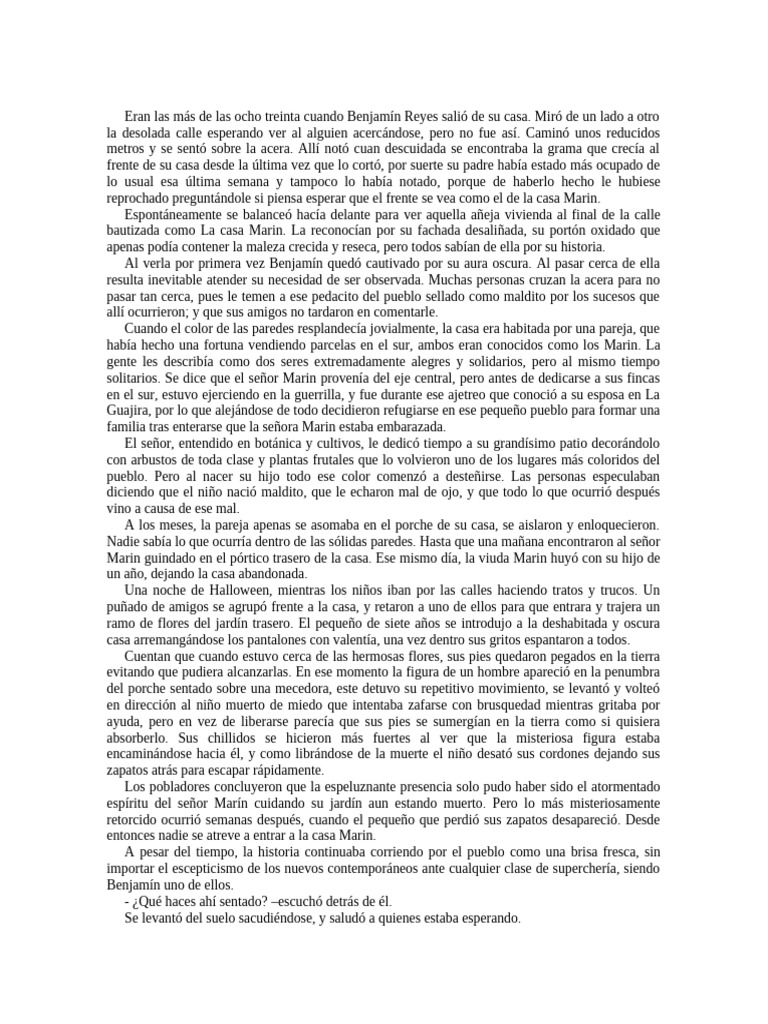 Eran las más de las ocho treinta cuando Benjamín Reyes salió de su casa. Miró de un lado a otro la desolada calle esperando ver al alguien acercándose, pero no fue así. Caminó unos reducidos metros y se sentó sobre la acera. Allí notó cuan descuidada se encontraba la grama que crecía al frente de su casa desde la última vez que lo cortó, por suerte su padre había estado más ocupado de lo usual esa última semana y tampoco lo había notado, porque de haberlo hecho le hubiese reprochado preguntándole si piensa esperar que el frente se vea como el de la casa Marin.

Espontáneamente se balanceó hacía delante para ver aquella añeja vivienda al final de la calle bautizada como La casa Marin. La reconocían por su fachada desaliñada, su portón oxidado que apenas podía contener la maleza crecida y reseca, pero todos sabían de ella por su historia.

Al verla por primera vez Benjamín quedó cautivado por su aura oscura. Al pasar cerca de ella resulta inevitable atender su necesidad de ser observada. Muchas personas cruzan la acera para no pasar tan cerca, pues le temen a ese pedacito del pueblo sellado como maldito por los sucesos que allí ocurrieron; y que sus amigos no tardaron en comentarle.

Cuando el color de las paredes resplandecía jovialmente, la casa era habitada por una pareja, que había hecho una fortuna vendiendo parcelas en el sur, ambos eran conocidos como los Marin. La gente les describía como dos seres extremadamente alegres y solidarios, pero al mismo tiempo solitarios. Se dice que el señor Marin provenía del eje central, pero antes de dedicarse a sus fincas en el sur, estuvo ejerciendo en la guerrilla, y fue durante ese ajetreo que conoció a su esposa en La Guajira, por lo que alejándose de todo decidieron refugiarse en ese pequeño pueblo para formar una familia tras enterarse que la señora Marin estaba embarazada.

El señor, entendido en botánica y cultivos, le dedicó tiempo a su grandísimo patio decorándolo con arbustos de toda clase y plantas frutales que lo volvieron uno de los lugares más coloridos del pueblo. Pero al nacer su hijo todo ese color comenzó a desteñirse. Las personas especulaban diciendo que el niño nació maldito, que le echaron mal de ojo, y que todo lo que ocurrió después vino a causa de ese mal.

A los meses, la pareja apenas se asomaba en el porche de su casa, se aislaron y enloquecieron. Nadie sabía lo que ocurría dentro de las sólidas paredes. Hasta que una mañana encontraron al señor Marin guindado en el pórtico trasero de la casa. Ese mismo día, la viuda Marin huyó con su hijo de un año, dejando la casa abandonada.

Una noche de Halloween, mientras los niños iban por las calles haciendo tratos y trucos. Un puñado de amigos se agrupó frente a la casa, y retaron a uno de ellos para que entrara y trajera un ramo de flores del jardín trasero. El pequeño de siete años se introdujo a la deshabitada y oscura casa arremangándose los pantalones con valentía, una vez dentro sus gritos espantaron a todos.

Cuentan que cuando estuvo cerca de las hermosas flores, sus pies quedaron pegados en la tierra evitando que pudiera alcanzarlas. En ese momento la figura de un hombre apareció en la penumbra del porche sentado sobre una mecedora, este detuvo su repetitivo movimiento, se levantó y volteó en dirección al niño muerto de miedo que intentaba zafarse con brusquedad mientras gritaba por ayuda, pero en vez de liberarse parecía que sus pies se sumergían en la tierra como si quisiera absorberlo. Sus chillidos se hicieron más fuertes al ver que la misteriosa figura estaba encaminándose hacia él, y como librándose de la muerte el niño desató sus cordones dejando sus zapatos atrás para escapar rápidamente.

Los pobladores concluyeron que la espeluznante presencia solo pudo haber sido el atormentado espíritu del señor Marín cuidando su jardín aun estando muerto. Pero lo más misteriosamente retorcido ocurrió semanas después, cuando el pequeño que perdió sus zapatos desapareció. Desde entonces nadie se atreve a entrar a la casa Marin.

A pesar del tiempo, la historia continuaba corriendo por el pueblo como una brisa fresca, sin importar el escepticismo de los nuevos contemporáneos ante cualquier clase de superchería, siendo Benjamín uno de ellos.

- ¿Qué haces ahí sentado? –escuchó detrás de él.

Se levantó del suelo sacudiéndose, y saludó a quienes estaba esperando.